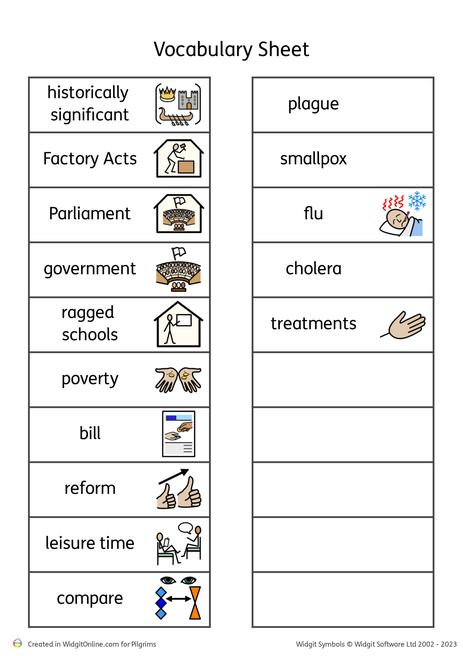 Vocabulary Sheet

historically significant

Factory Acts

Parliament

government

ragged schools

poverty

bill

reform

leisure time

compare

plague

smallpox

flu

cholera

treatments

Created in WidgitOnline.com for Pilgrims

Widgit Symbols © Widgit Software Ltd 2002 - 2023